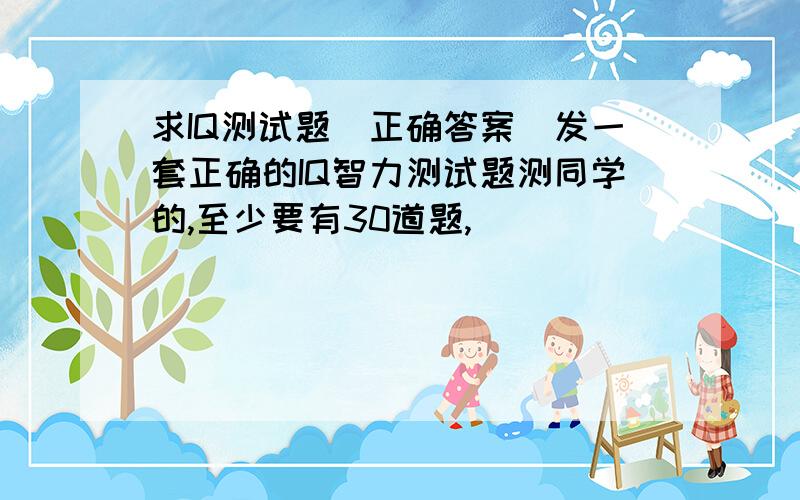 求IQ测试题（正确答案）发一套正确的IQ智力测试题测同学的,至少要有30道题,